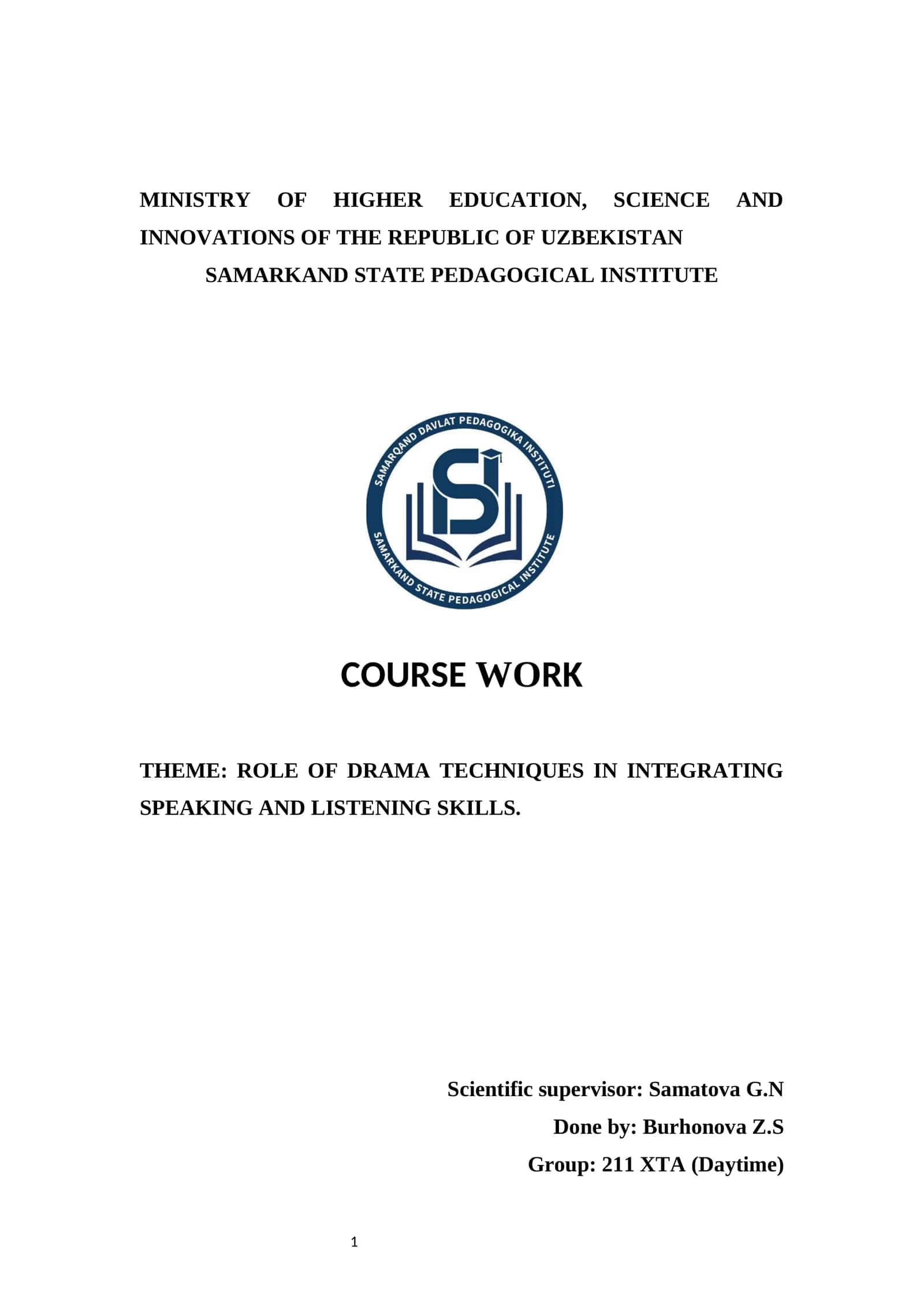 MINISTRY OF HIGHER EDUCATION, SCIENCE AND INNOVATIONS OF THE REPUBLIC OF UZBEKISTAN
SAMARKAND STATE PEDAGOGICAL INSTITUTE

SAMARQAND DAVLAT PEDAGOGIKA INSTITUTI
SAMARKAND STATE PEDAGOGICAL INSTITUTE

COURSE WORK

THEME: ROLE OF DRAMA TECHNIQUES IN INTEGRATING SPEAKING AND LISTENING SKILLS.

Scientific supervisor: Samatova G.N
Done by: Burhonova Z.S
Group: 211 XTA (Daytime)

1